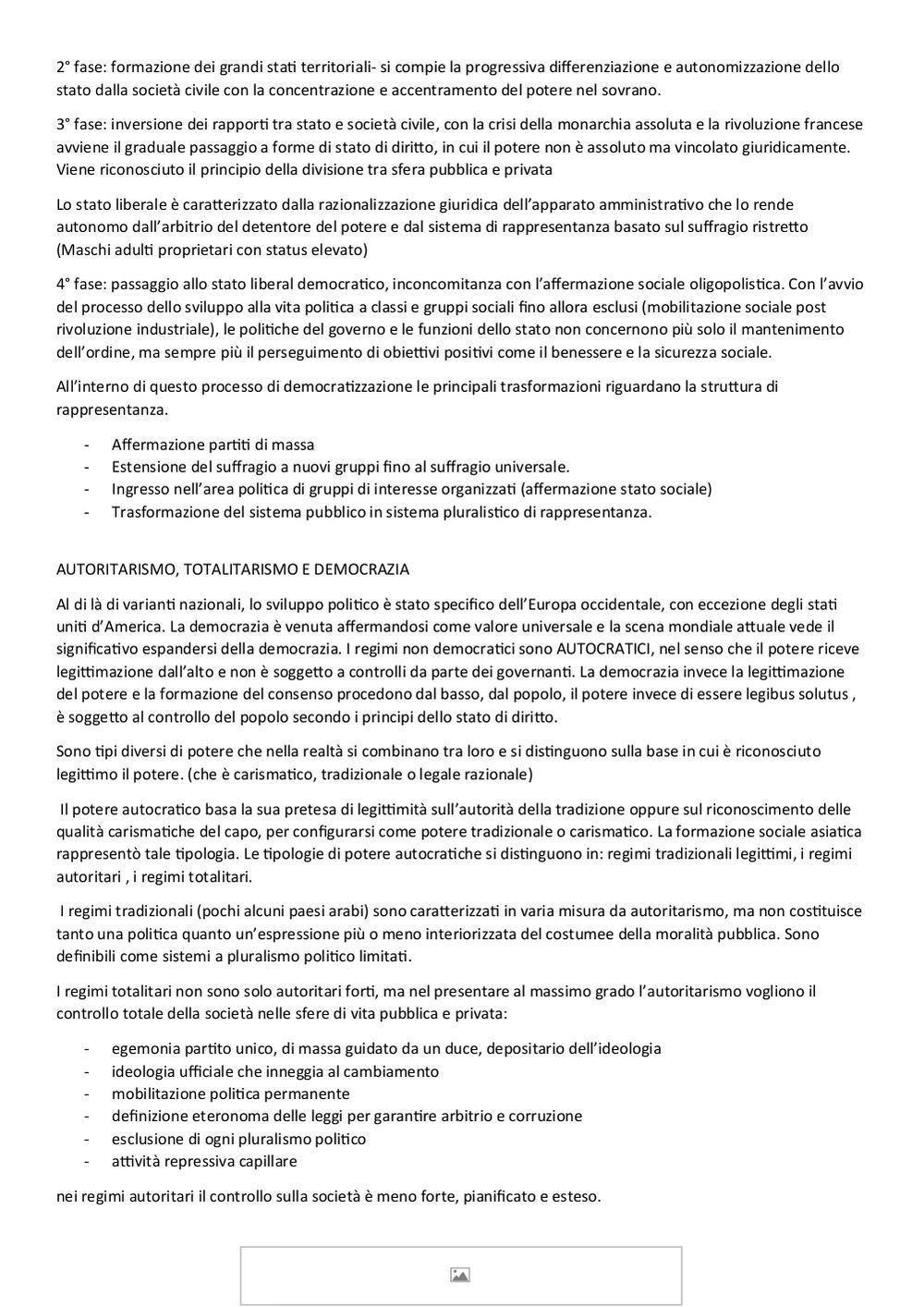 2° fase: formazione dei grandi stati territoriali- si compie la progressiva differenziazione e autonomizzazione dello stato dalla società civile con la concentrazione e accentramento del potere nel sovrano.

3° fase: inversione dei rapporti tra stato e società civile, con la crisi della monarchia assoluta e la rivoluzione francese avviene il graduale passaggio a forme di stato di diritto, in cui il potere non è assoluto ma vincolato giuridicamente. Viene riconosciuto il principio della divisione tra sfera pubblica e privata

Lo stato liberale è caratterizzato dalla razionalizzazione giuridica dell'apparato amministrativo che lo rende autonomo dall'arbitrio del detentore del potere e dal sistema di rappresentanza basato sul suffragio ristretto (Maschi adulti proprietari con status elevato)

4° fase: passaggio allo stato liberal democratico, inconcomitanza con l'affermazione sociale oligopolistica. Con l'avvio del processo dello sviluppo alla vita politica a classi e gruppi sociali fino allora esclusi (mobilitazione sociale post rivoluzione industriale), le politiche del governo e le funzioni dello stato non concernono più solo il mantenimento dell'ordine, ma sempre più il perseguimento di obiettivi positivi come il benessere e la sicurezza sociale.

All'interno di questo processo di democratizzazione le principali trasformazioni riguardano la struttura di rappresentanza.

- Affermazione partiti di massa
- Estensione del suffragio a nuovi gruppi fino al suffragio universale.
- Ingresso nell'area politica di gruppi di interesse organizzati (affermazione stato sociale)
- Trasformazione del sistema pubblico in sistema pluralistico di rappresentanza.

AUTORITARISMO, TOTALITARISMO E DEMOCRAZIA

Al di là di varianti nazionali, lo sviluppo politico è stato specifico dell'Europa occidentale, con eccezione degli stati uniti d'America. La democrazia è venuta affermandosi come valore universale e la scena mondiale attuale vede il significativo espandersi della democrazia. I regimi non democratici sono AUTOCRATICI, nel senso che il potere riceve legittimazione dall'alto e non è soggetto a controlli da parte dei governanti. La democrazia invece la legittimazione del potere e la formazione del consenso procedono dal basso, dal popolo, il potere invece di essere legibus solutus , è soggetto al controllo del popolo secondo i principi dello stato di diritto.

Sono tipi diversi di potere che nella realtà si combinano tra loro e si distinguono sulla base in cui è riconosciuto legittimo il potere. (che è carismatico, tradizionale o legale razionale)

Il potere autocratico basa la sua pretesa di legittimità sull'autorità della tradizione oppure sul riconoscimento delle qualità carismatiche del capo, per configurarsi come potere tradizionale o carismatico. La formazione sociale asiatica rappresentò tale tipologia. Le tipologie di potere autocratiche si distinguono in: regimi tradizionali legittimi, i regimi autoritari , i regimi totalitari.

I regimi tradizionali (pochi alcuni paesi arabi) sono caratterizzati in varia misura da autoritarismo, ma non costituisce tanto una politica quanto un'espressione più o meno interiorizzata del costumee della moralità pubblica. Sono definibili come sistemi a pluralismo politico limitati.

I regimi totalitari non sono solo autoritari forti, ma nel presentare al massimo grado l'autoritarismo vogliono il controllo totale della società nelle sfere di vita pubblica e privata:

- egemonia partito unico, di massa guidato da un duce, depositario dell'ideologia
- ideologia ufficiale che inneggia al cambiamento
- mobilitazione politica permanente
- definizione eteronoma delle leggi per garantire arbitrio e corruzione
- esclusione di ogni pluralismo politico
- attività repressiva capillare

nei regimi autoritari il controllo sulla società è meno forte, pianificato e esteso.